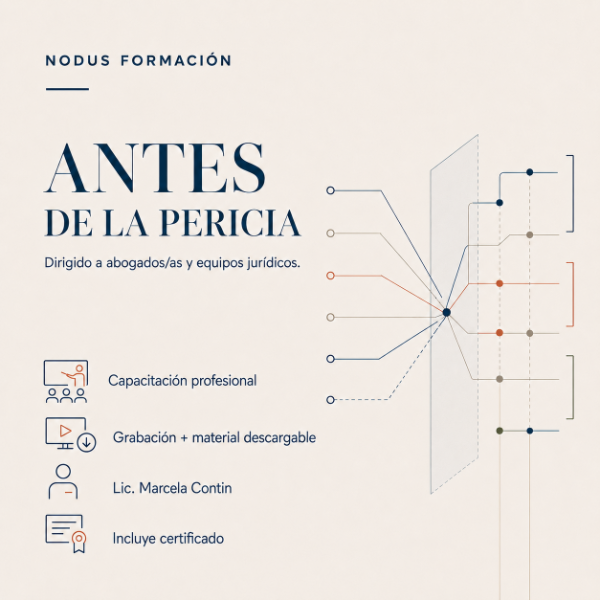 NODUS FORMACIÓN

ANTES
DE LA PERICIA

Dirigido a abogados/as y equipos jurídicos.

Capacitación profesional

Grabación + material descargable

Lic. Marcela Contin

Incluye certificado